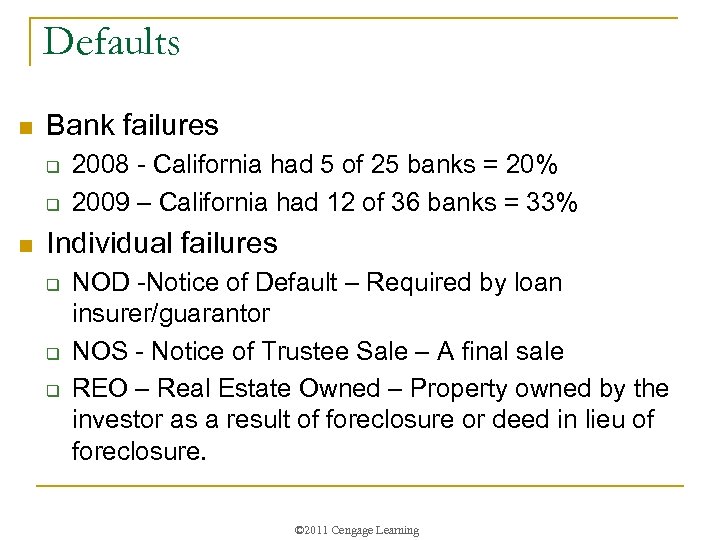 Defaults

Bank failures

2008 - California had 5 of 25 banks = 20%

2009 – California had 12 of 36 banks = 33%

Individual failures

NOD -Notice of Default – Required by loan insurer/guarantor

NOS - Notice of Trustee Sale – A final sale

REO – Real Estate Owned – Property owned by the investor as a result of foreclosure or deed in lieu of foreclosure.

©2011 Cengage Learning